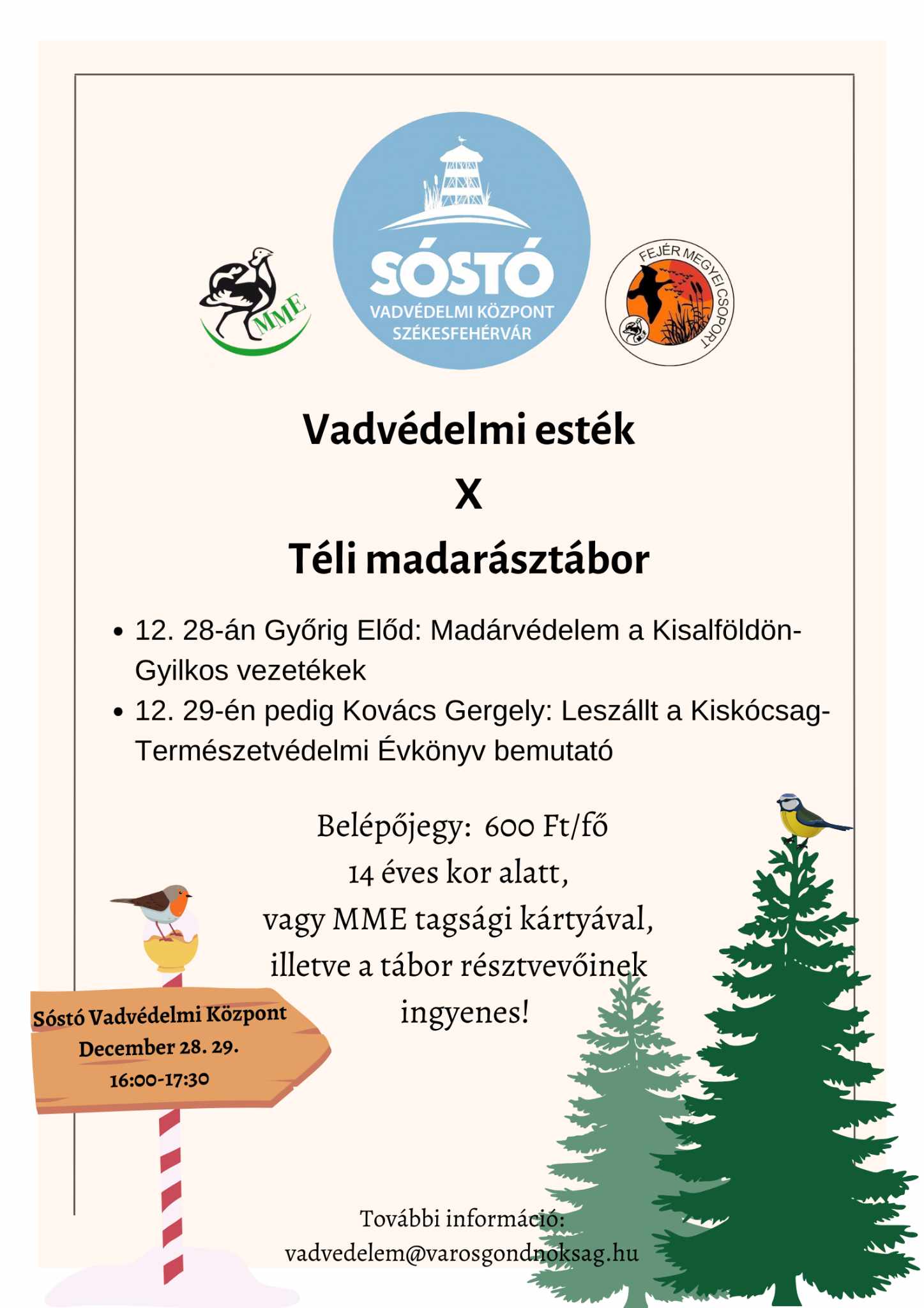 MME

SÓSTÓ
VADVÉDELMI KÖZPONT
SZÉKESFEHÉRVÁR

FEJÉR MEGYEI CSOPORT

Vadvédelmi esték
X
Téli madarásztábor

• 12. 28-án Győrig Előd: Madárvédelem a Kisalföldön- Gyilkos vezetékek
• 12. 29-én pedig Kovács Gergely: Leszállt a Kiskócsag- Természetvédelmi Évkönyv bemutató

Belépőjegy: 600 Ft/fő
14 éves kor alatt,
vagy MME tagsági kártyával,
illetve a tábor résztvevőinek
ingyenes!

Sóstó Vadvédelmi Központ
December 28. 29.
16:00-17:30

További információ:
vadvedelem@varosgondnoksag.hu